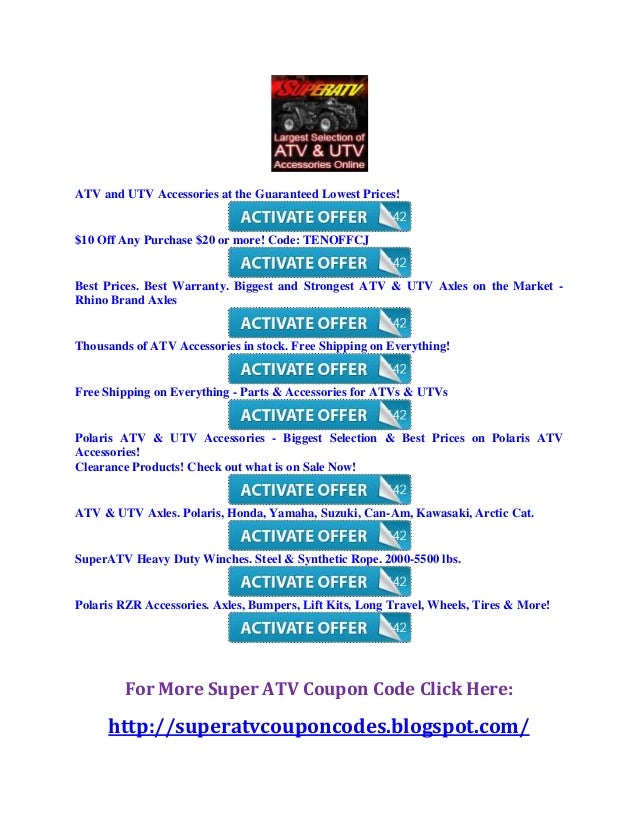 SUPERATV
Largest Selection of
ATV & UTV
Accessories Online

ATV and UTV Accessories at the Guaranteed Lowest Prices!

ACTIVATE OFFER 42

$10 Off Any Purchase $20 or more! Code: TENOFFCJ

ACTIVATE OFFER 42

Best Prices. Best Warranty. Biggest and Strongest ATV & UTV Axles on the Market - Rhino Brand Axles

ACTIVATE OFFER 42

Thousands of ATV Accessories in stock. Free Shipping on Everything!

ACTIVATE OFFER 42

Free Shipping on Everything - Parts & Accessories for ATVs & UTVs

ACTIVATE OFFER 42

Polaris ATV & UTV Accessories - Biggest Selection & Best Prices on Polaris ATV Accessories!

Clearance Products! Check out what is on Sale Now!

ACTIVATE OFFER 42

ATV & UTV Axles. Polaris, Honda, Yamaha, Suzuki, Can-Am, Kawasaki, Arctic Cat.

ACTIVATE OFFER 42

SuperATV Heavy Duty Winches. Steel & Synthetic Rope. 2000-5500 lbs.

ACTIVATE OFFER 42

Polaris RZR Accessories. Axles, Bumpers, Lift Kits, Long Travel, Wheels, Tires & More!

ACTIVATE OFFER 42

For More Super ATV Coupon Code Click Here:

http://superatvcouponcodes.blogspot.com/